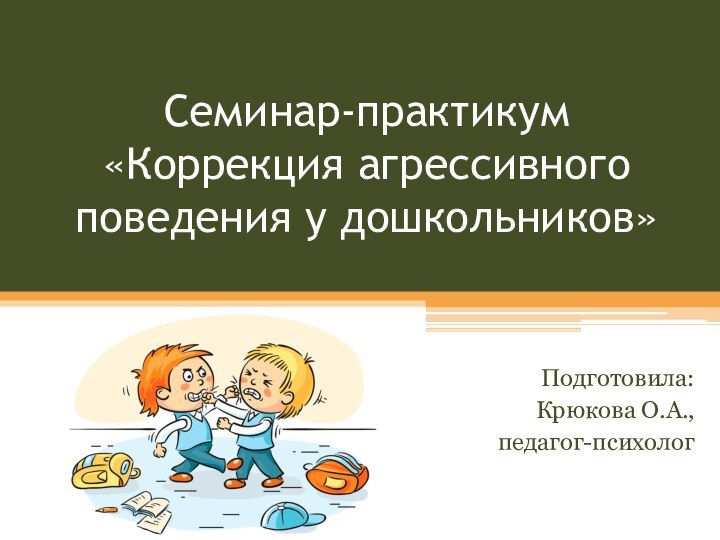 Семинар-практикум
«Коррекция агрессивного поведения у дошкольников»

Подготовила:
Крюкова О.А.,
педагог-психолог